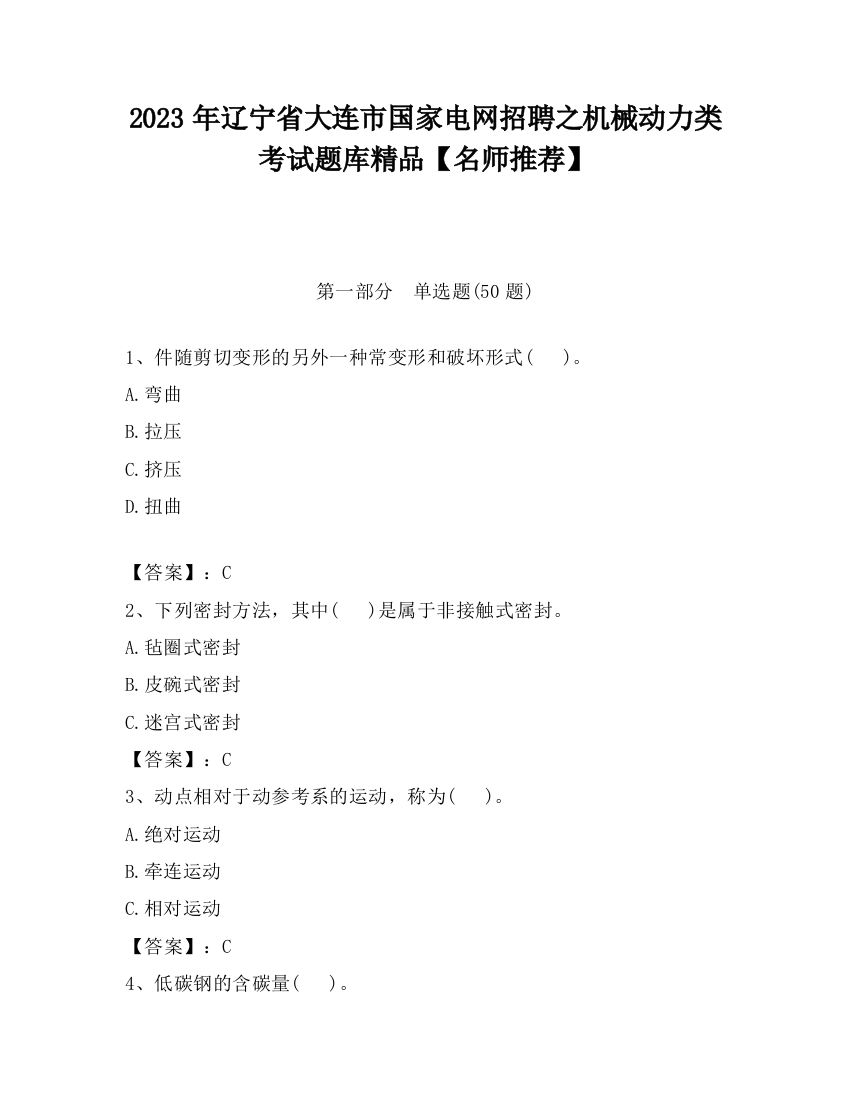 2023 年辽宁省大连市国家电网招聘之机械动力类考试题库精品【名师推荐】

第一部分 单选题(50 题)

1、件随剪切变形的另外一种常变形和破坏形式(  )。

A.弯曲

B.拉压

C.挤压

D.扭曲

【答案】：C

2、下列密封方法，其中(  )是属于非接触式密封。

A.毡圈式密封

B.皮碗式密封

C.迷宫式密封

【答案】：C

3、动点相对于动参考系的运动，称为(  )。

A.绝对运动

B.牵连运动

C.相对运动

【答案】：C

4、低碳钢的含碳量(  )。